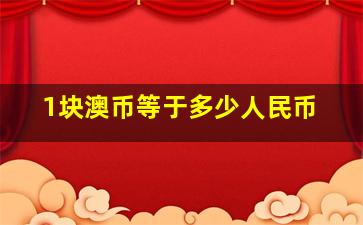 1块澳币等于多少人民币